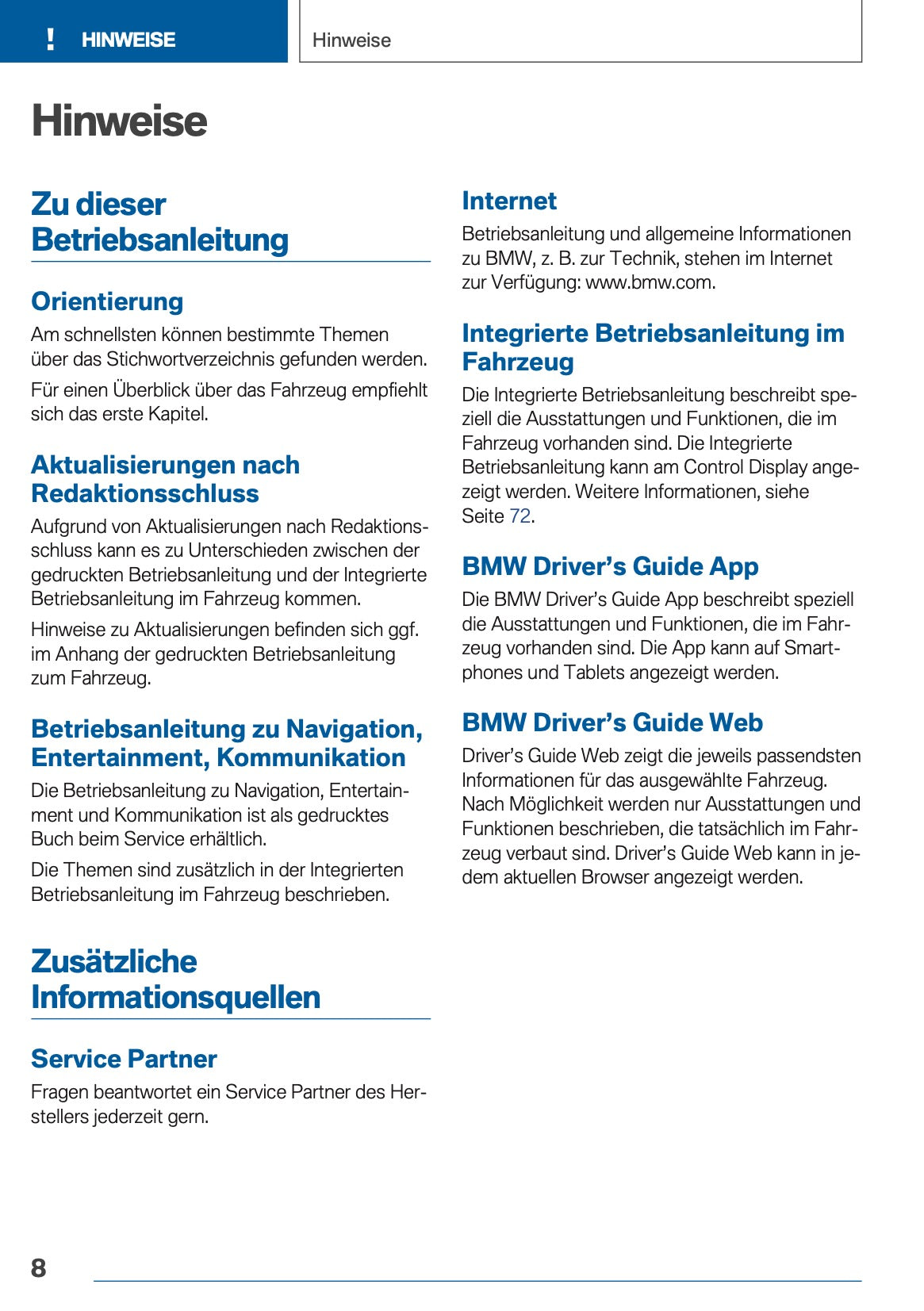 ! HINWEISE

Hinweise

Hinweise

Zu dieser Betriebsanleitung

Orientierung

Am schnellsten können bestimmte Themen über das Stichwortverzeichnis gefunden werden.

Für einen Überblick über das Fahrzeug empfiehlt sich das erste Kapitel.

Aktualisierungen nach Redaktionsschluss

Aufgrund von Aktualisierungen nach Redaktionsschluss kann es zu Unterschieden zwischen der gedruckten Betriebsanleitung und der Integrierte Betriebsanleitung im Fahrzeug kommen.

Hinweise zu Aktualisierungen befinden sich ggf. im Anhang der gedruckten Betriebsanleitung zum Fahrzeug.

Betriebsanleitung zu Navigation, Entertainment, Kommunikation

Die Betriebsanleitung zu Navigation, Entertainment und Kommunikation ist als gedrucktes Buch beim Service erhältlich.

Die Themen sind zusätzlich in der Integrierten Betriebsanleitung im Fahrzeug beschrieben.

Zusätzliche Informationsquellen

Service Partner

Fragen beantwortet ein Service Partner des Herstellers jederzeit gern.

Internet

Betriebsanleitung und allgemeine Informationen zu BMW, z. B. zur Technik, stehen im Internet zur Verfügung: www.bmw.com.

Integrierte Betriebsanleitung im Fahrzeug

Die Integrierte Betriebsanleitung beschreibt speziell die Ausstattungen und Funktionen, die im Fahrzeug vorhanden sind. Die Integrierte Betriebsanleitung kann am Control Display angezeigt werden. Weitere Informationen, siehe Seite 72.

BMW Driver’s Guide App

Die BMW Driver’s Guide App beschreibt speziell die Ausstattungen und Funktionen, die im Fahrzeug vorhanden sind. Die App kann auf Smartphones und Tablets angezeigt werden.

BMW Driver’s Guide Web

Driver’s Guide Web zeigt die jeweils passendsten Informationen für das ausgewählte Fahrzeug. Nach Möglichkeit werden nur Ausstattungen und Funktionen beschrieben, die tatsächlich im Fahrzeug verbaut sind. Driver’s Guide Web kann in jedem aktuellen Browser angezeigt werden.

8